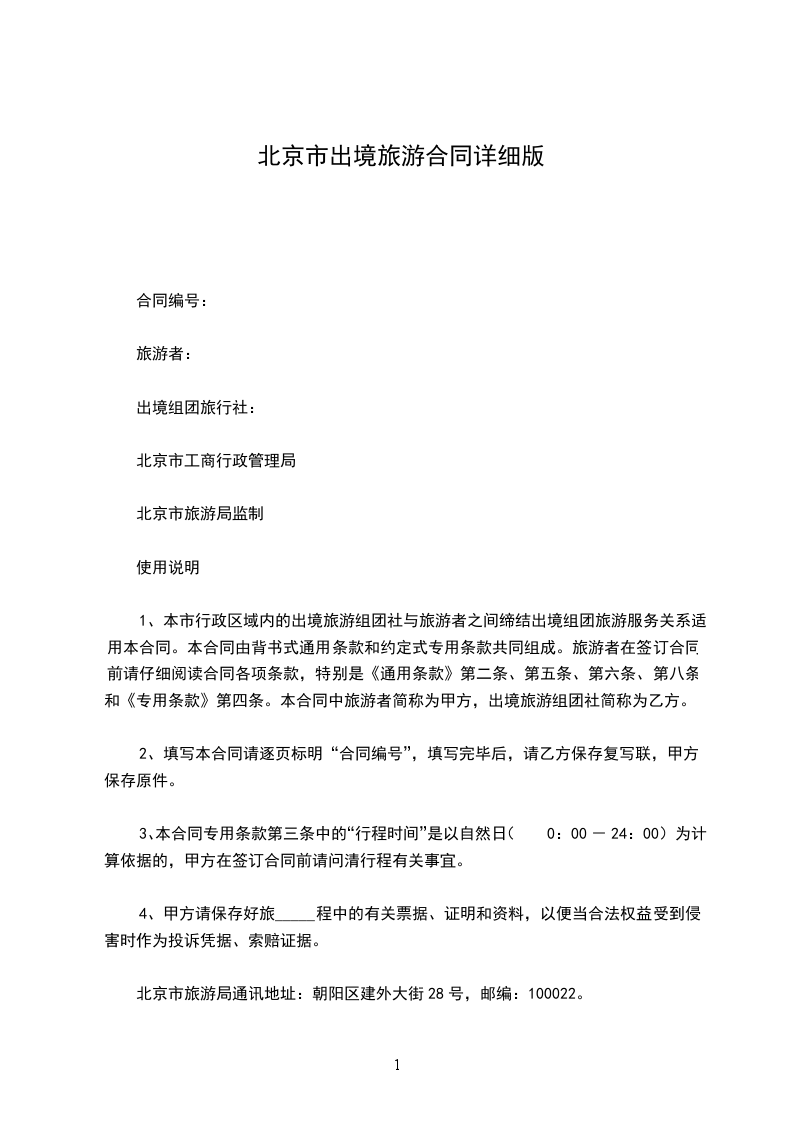 北京市出境旅游合同详细版

合同编号：

旅游者：

出境组团旅行社：

北京市工商行政管理局

北京市旅游局监制

使用说明

1、本市行政区域内的出境旅游组团社与旅游者之间缔结出境组团旅游服务关系适用本合同。本合同由背书式通用条款和约定式专用条款共同组成。旅游者在签订合同前请仔细阅读合同各项条款，特别是《通用条款》第二条、第五条、第六条、第八条和《专用条款》第四条。本合同中旅游者简称为甲方，出境旅游组团社简称为乙方。

2、填写本合同请逐页标明“合同编号”，填写完毕后，请乙方保存复写联，甲方保存原件。

3、本合同专用条款第三条中的“行程时间”是以自然日（ 0：00 — 24：00）为计算依据的，甲方在签订合同前请问清行程有关事宜。

4、甲方请保存好旅_____程中的有关票据、证明和资料，以便当合法权益受到侵害时作为投诉凭据、索赔证据。

北京市旅游局通讯地址：朝阳区建外大街 28 号，邮编：100022。

1